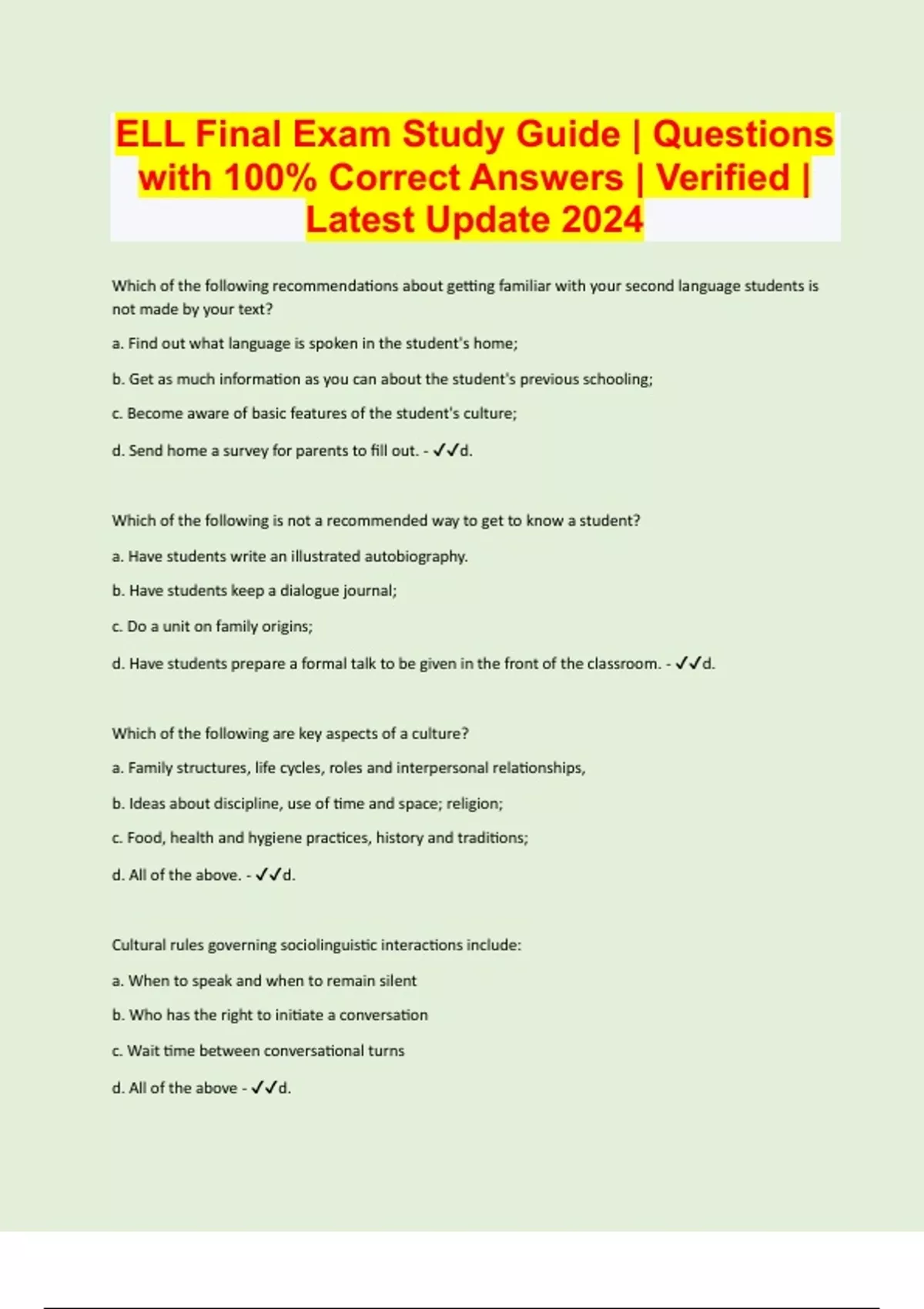 ELL Final Exam Study Guide | Questions with 100% Correct Answers | Verified | Latest Update 2024

Which of the following recommendations about getting familiar with your second language students is not made by your text?

a. Find out what language is spoken in the student's home;

b. Get as much information as you can about the student's previous schooling;

c. Become aware of basic features of the student's culture;

d. Send home a survey for parents to fill out. - ✓✓d.

Which of the following is not a recommended way to get to know a student?

a. Have students write an illustrated autobiography.

b. Have students keep a dialogue journal;

c. Do a unit on family origins;

d. Have students prepare a formal talk to be given in the front of the classroom. - ✓✓d.

Which of the following are key aspects of a culture?

a. Family structures, life cycles, roles and interpersonal relationships,

b. Ideas about discipline, use of time and space; religion;

c. Food, health and hygiene practices, history and traditions;

d. All of the above. - ✓✓d.

Cultural rules governing sociolinguistic interactions include:

a. When to speak and when to remain silent

b. Who has the right to initiate a conversation

c. Wait time between conversational turns

d. All of the above - ✓✓d.